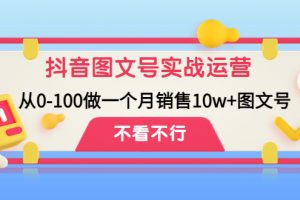 抖音图文号实战运营

从0-100做一个月销售10w+图文号

不看不行